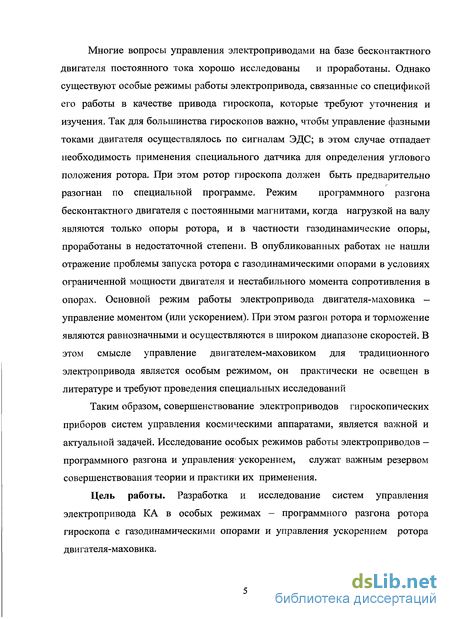 Многие вопросы управления электроприводами на базе бесконтактного двигателя постоянного тока хорошо исследованы и проработаны. Однако существуют особые режимы работы электропривода, связанные со спецификой его работы в качестве привода гироскопа, которые требуют уточнения и изучения. Так для большинства гироскопов важно, чтобы управление фазными токами двигателя осуществлялось по сигналам ЭДС; в этом случае отпадает необходимость применения специального датчика для определения углового положения ротора. При этом ротор гироскопа должен быть предварительно разогнан по специальной программе. Режим программного разгона бесконтактного двигателя с постоянными магнитами, когда нагрузкой на валу являются только опоры ротора, и в частности газодинамические опоры, проработаны в недостаточной степени. В опубликованных работах не нашли отражение проблемы запуска ротора с газодинамическими опорами в условиях ограниченной мощности двигателя и нестабильного момента сопротивления в опорах. Основной режим работы электропривода двигателя-маховика – управление моментом (или ускорением). При этом разгон ротора и торможение являются равнозначными и осуществляются в широком диапазоне скоростей. В этом смысле управление двигателем-маховиком для традиционного электропривода является особым режимом, он практически не освещен в литературе и требуют проведения специальных исследований

Таким образом, совершенствование электроприводов гироскопических приборов систем управления космическими аппаратами, является важной и актуальной задачей. Исследование особых режимов работы электроприводов – программного разгона и управления ускорением, служат важным резервом совершенствования теории и практики их применения.

Цель работы. Разработка и исследование систем управления электропривода КА в особых режимах – программного разгона ротора гироскопа с газодинамическими опорами и управления ускорением ротора двигателя-маховика.

5

dsLib.net
библиотека диссертаций